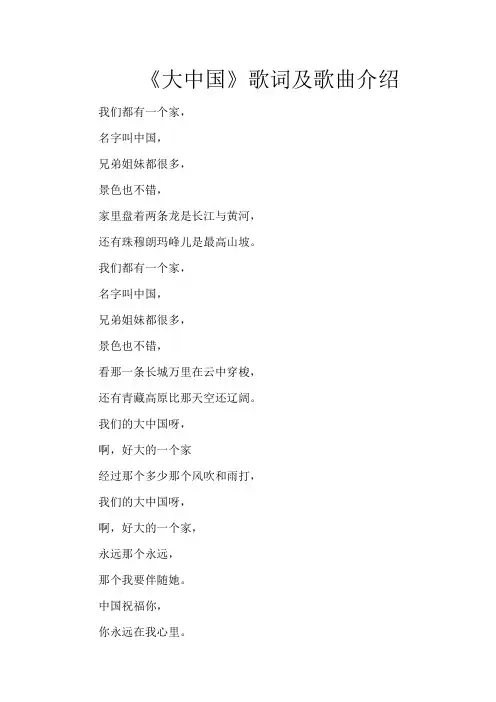 《大中国》歌词及歌曲介绍

我们都有一个家，

名字叫中国，

兄弟姐妹都很多，

景色也不错，

家里盘着两条龙是长江与黄河，

还有珠穆朗玛峰儿是最高山坡。

我们都有一个家，

名字叫中国，

兄弟姐妹都很多，

景色也不错，

看那一条长城万里在云中穿梭，

还有青藏高原比那天空还辽阔。

我们的大中国呀，

啊，好大的一个家

经过那个多少那个风吹和雨打，

我们的大中国呀，

啊，好大的一个家，

永远那个永远，

那个我要伴随她。

中国祝福你，

你永远在我心里。